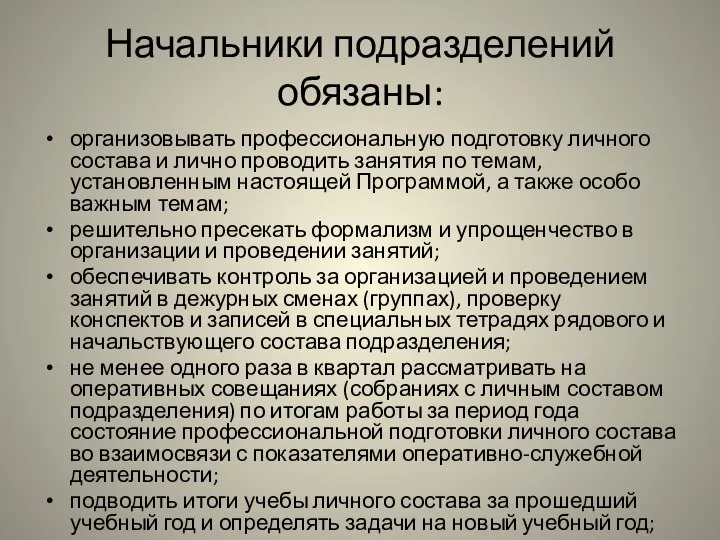 Начальники подразделений обязаны:

• организовывать профессиональную подготовку личного состава и лично проводить занятия по темам, установленным настоящей Программой, а также особо важным темам;
• решительно пресекать формализм и упрощенчество в организации и проведении занятий;
• обеспечивать контроль за организацией и проведением занятий в дежурных сменах (группах), проверку конспектов и записей в специальных тетрадях рядового и начальствующего состава подразделения;
• не менее одного раза в квартал рассматривать на оперативных совещаниях (собраниях с личным составом подразделения) по итогам работы за период года состояние профессиональной подготовки личного состава во взаимосвязи с показателями оперативно-служебной деятельности;
• подводить итоги учебы личного состава за прошедший учебный год и определять задачи на новый учебный год;